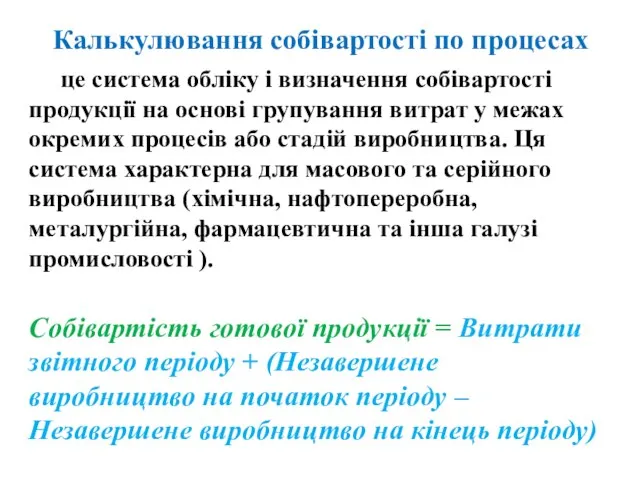 Калькулювання собівартості по процесах

це система обліку і визначення собівартості продукції на основі групування витрат у межах окремих процесів або стадій виробництва. Ця система характерна для масового та серійного виробництва (хімічна, нафтопереробна, металургійна, фармацевтична та інша галузі промисловості ).

Собівартість готової продукції = Витрати звітного періоду + (Незавершене виробництво на початок періоду – Незавершене виробництво на кінець періоду)